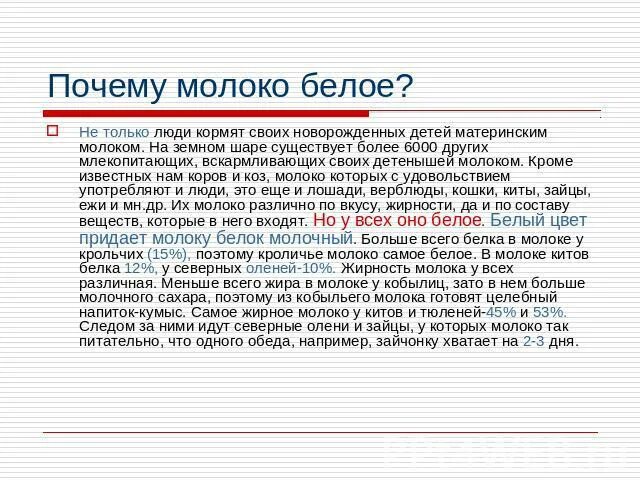 Почему молоко белое?

Не только люди кормят своих новорожденных детей материнским молоком. На земном шаре существует более 6000 других млекопитающих, вскармливающих своих детенышей молоком. Кроме известных нам коров и коз, молоко которых с удовольствием употребляют и люди, это еще и лошади, верблюды, кошки, киты, зайцы, ежи и мн.др. Их молоко различно по вкусу, жирности, да и по составу веществ, которые в него входят. Но у всех оно белое. Белый цвет придает молоку белок молочный. Больше всего белка в молоке у крольчих (15%), поэтому кроличье молоко самое белое. В молоке китов белка 12%, у северных оленей-10%. Жирность молока у всех различная. Меньше всего жира в молоке у кобылиц, зато в нем больше молочного сахара, поэтому из кобыльего молока готовят целебный напиток-кумыс. Самое жирное молоко у китов и тюленей-45% и 53%. Следом за ними идут северные олени и зайцы, у которых молоко так питательно, что одного обеда, например, зайчонку хватает на 2-3 дня.